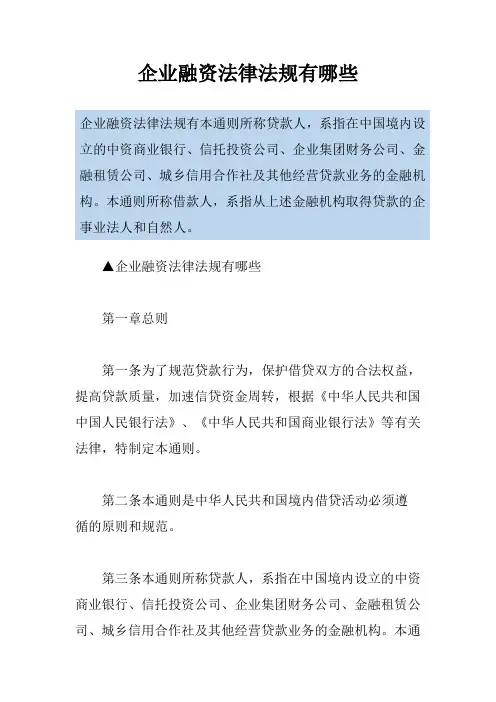 企业融资法律法规有哪些

企业融资法律法规有本通则所称贷款人，系指在中国境内设立的中资商业银行、信托投资公司、企业集团财务公司、金融租赁公司、城乡信用合作社及其他经营贷款业务的金融机构。本通则所称借款人，系指从上述金融机构取得贷款的企事业法人和自然人。

▲企业融资法律法规有哪些

第一章总则

第一条为了规范贷款行为，保护借贷双方的合法权益，提高贷款质量，加速信贷资金周转，根据《中华人民共和国中国人民银行法》、《中华人民共和国商业银行法》等有关法律，特制定本通则。

第二条本通则是中华人民共和国境内借贷活动必须遵循的原则和规范。

第三条本通则所称贷款人，系指在中国境内设立的中资商业银行、信托投资公司、企业集团财务公司、金融租赁公司、城乡信用合作社及其他经营贷款业务的金融机构。本通